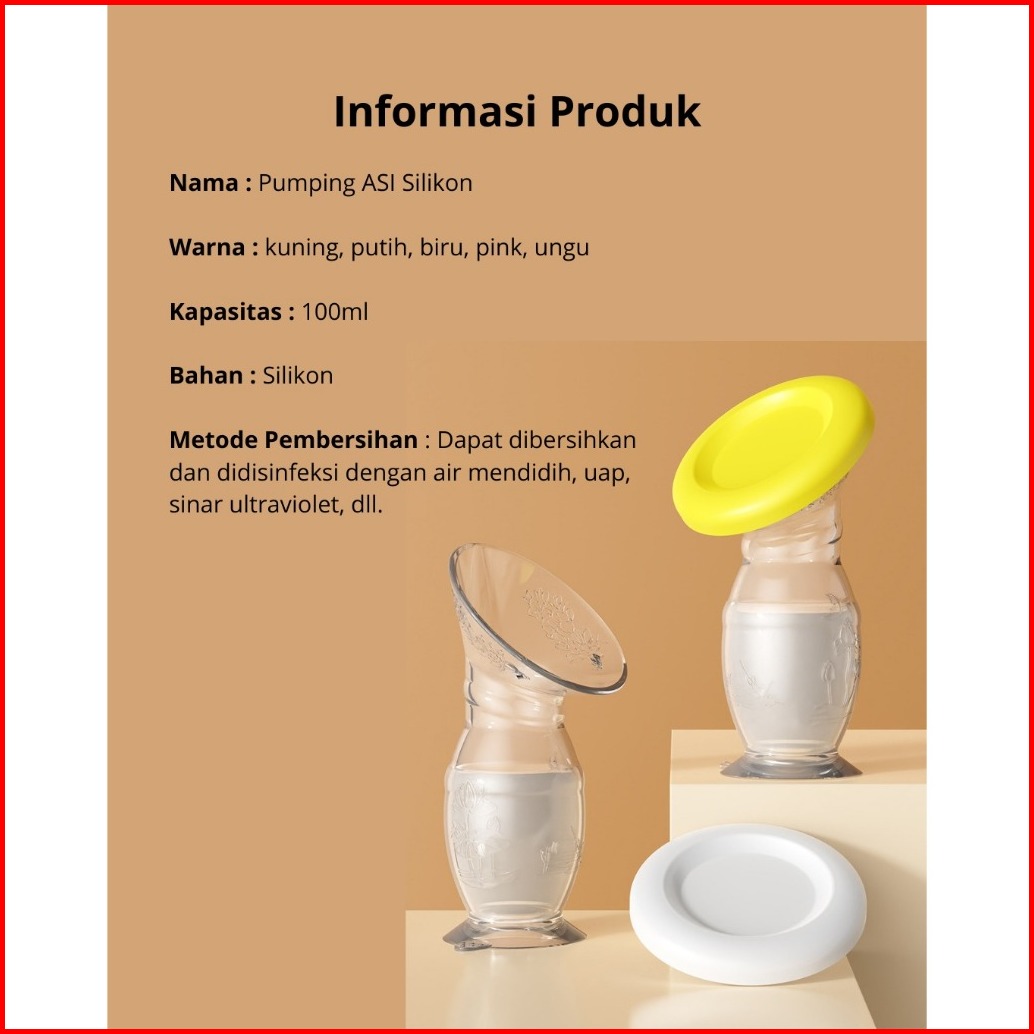 Informasi Produk

Nama : Pumping ASI Silikon

Warna : kuning, putih, biru, pink, ungu

Kapasitas : 100ml

Bahan : Silikon

Metode Pembersihan : Dapat dibersihkan dan didisinfeksi dengan air mendidih, uap, sinar ultraviolet, dll.